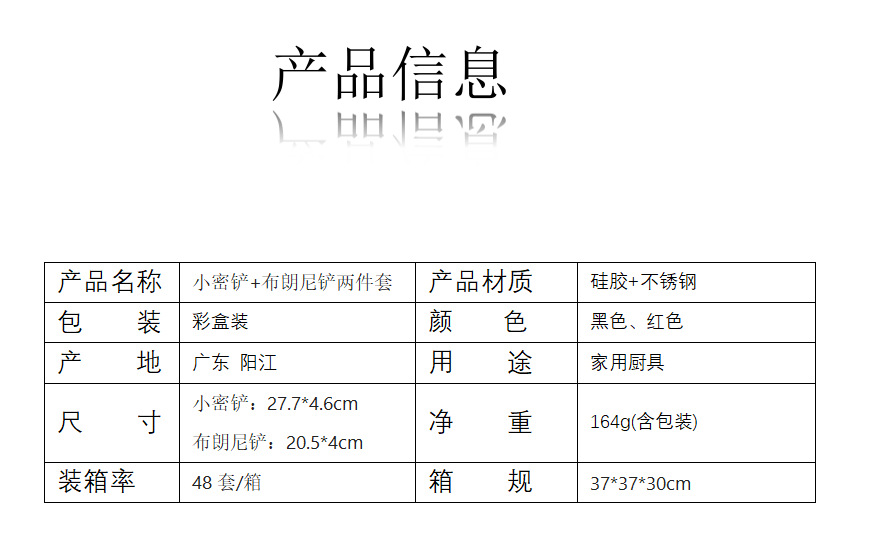 产品信息

| 产品名称 | 小密铲+布朗尼铲两件套 | 产品材质 | 硅胶+不锈钢 |
|---|---|---|---|
| 包 装 | 彩盒装 | 颜 色 | 黑色、红色 |
| 产 地 | 广东 阳江 | 用 途 | 家用厨具 |
| 尺 寸 | 小密铲：27.7*4.6cm 布朗尼铲：20.5*4cm | 净 重 | 164g(含包装) |
| 装箱率 | 48套/箱 | 箱 规 | 37*37*30cm |